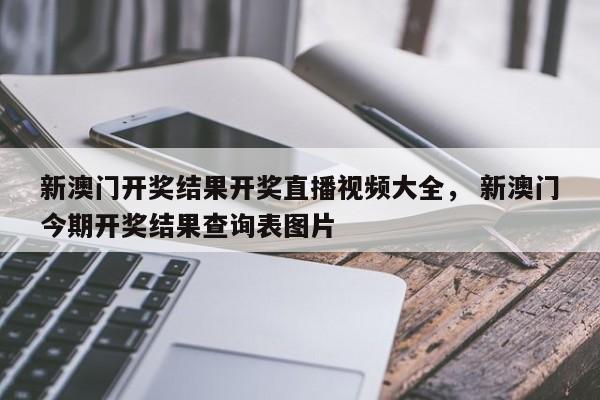 新澳门开奖结果开奖直播视频大全， 新澳门今期开奖结果查询表图片